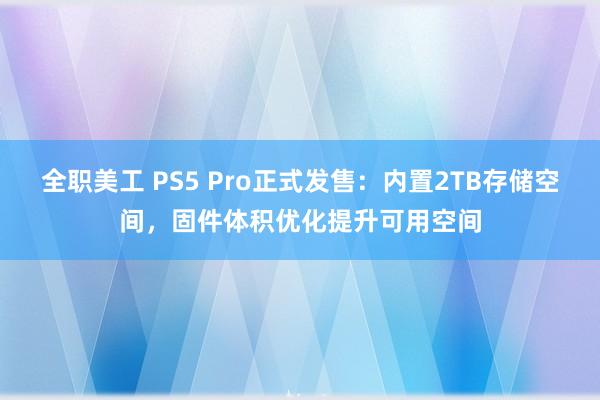 全职美工 PS5 Pro正式发售：内置2TB存储空间，固件体积优化提升可用空间